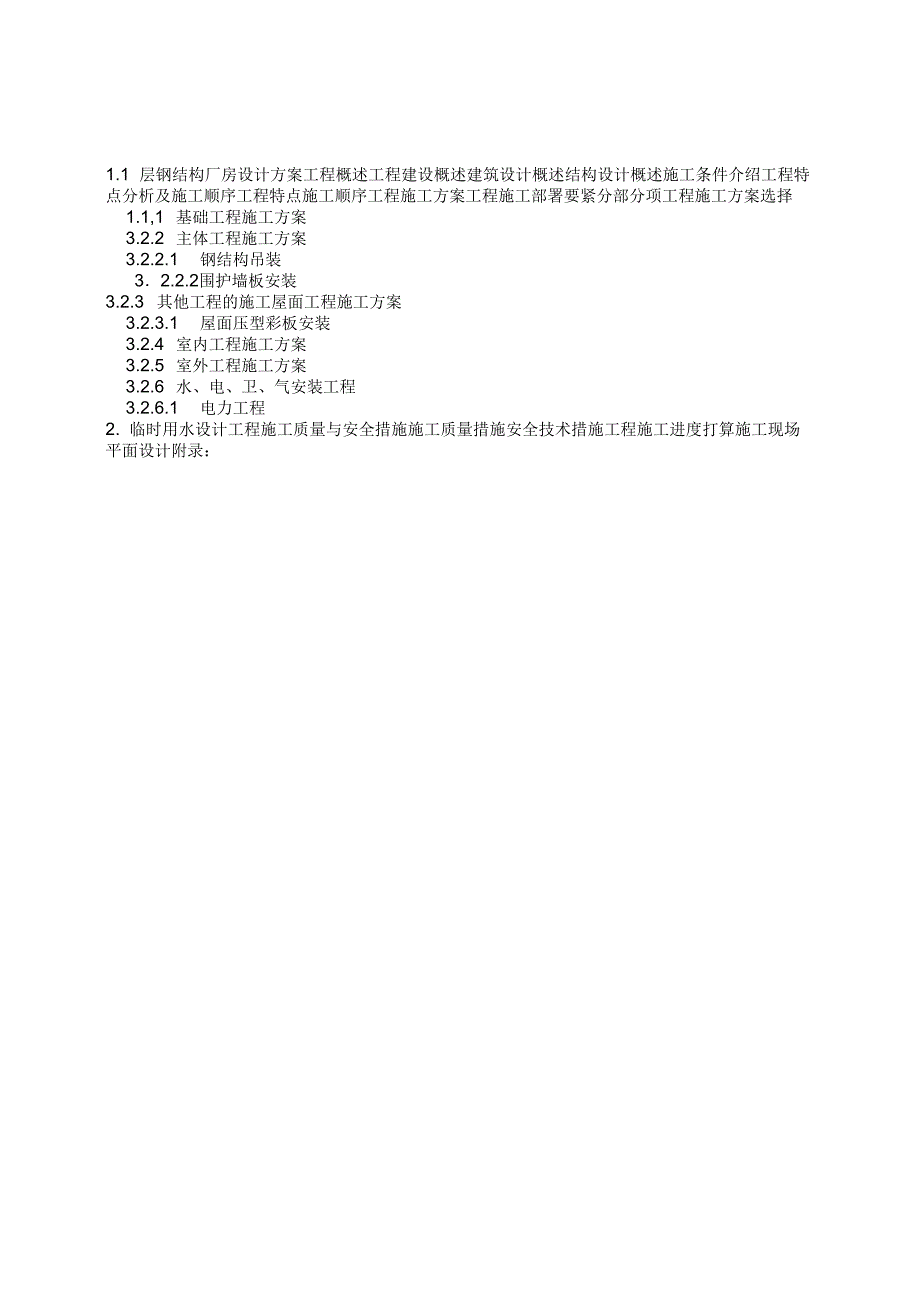 1.1 层钢结构厂房设计方案工程概述工程建设概述建筑设计概述结构设计概述施工条件介绍工程特点分析及施工顺序工程特点施工顺序工程施工方案工程施工部署要紧分部分项工程施工方案选择

1.1,1 基础工程施工方案

3.2.2 主体工程施工方案

3.2.2.1 钢结构吊装

3．2.2.2围护墙板安装

3.2.3 其他工程的施工屋面工程施工方案

3.2.3.1 屋面压型彩板安装

3.2.4 室内工程施工方案

3.2.5 室外工程施工方案

3.2.6 水、电、卫、气安装工程

3.2.6.1 电力工程

2. 临时用水设计工程施工质量与安全措施施工质量措施安全技术措施工程施工进度打算施工现场平面设计附录：